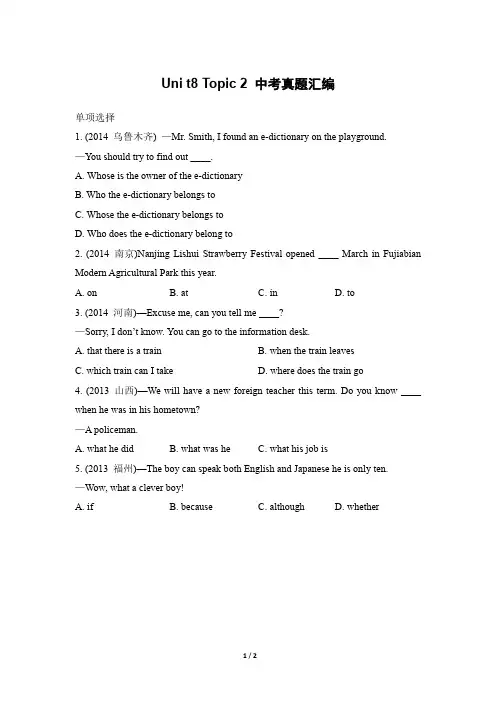 Uni t8 Topic 2 中考真题汇编

单项选择

1. (2014 乌鲁木齐) —Mr. Smith, I found an e-dictionary on the playground.

—You should try to find out ____.

A. Whose is the owner of the e-dictionary

B. Who the e-dictionary belongs to

C. Whose the e-dictionary belongs to

D. Who does the e-dictionary belong to

2. (2014 南京)Nanjing Lishui Strawberry Festival opened ____ March in Fujiabian Modern Agricultural Park this year.

A. on B. at C. in D. to

3. (2014 河南)—Excuse me, can you tell me ____?

—Sorry, I don't know. You can go to the information desk.

A. that there is a train B. when the train leaves

C. which train can I take D. where does the train go

4. (2013 山西)—We will have a new foreign teacher this term. Do you know ____ when he was in his hometown?

—A policeman.

A. what he did B. what was he C. what his job is

5. (2013 福州)—The boy can speak both English and Japanese he is only ten.

—Wow, what a clever boy!

A. if B. because C. although D. whether

1 / 2